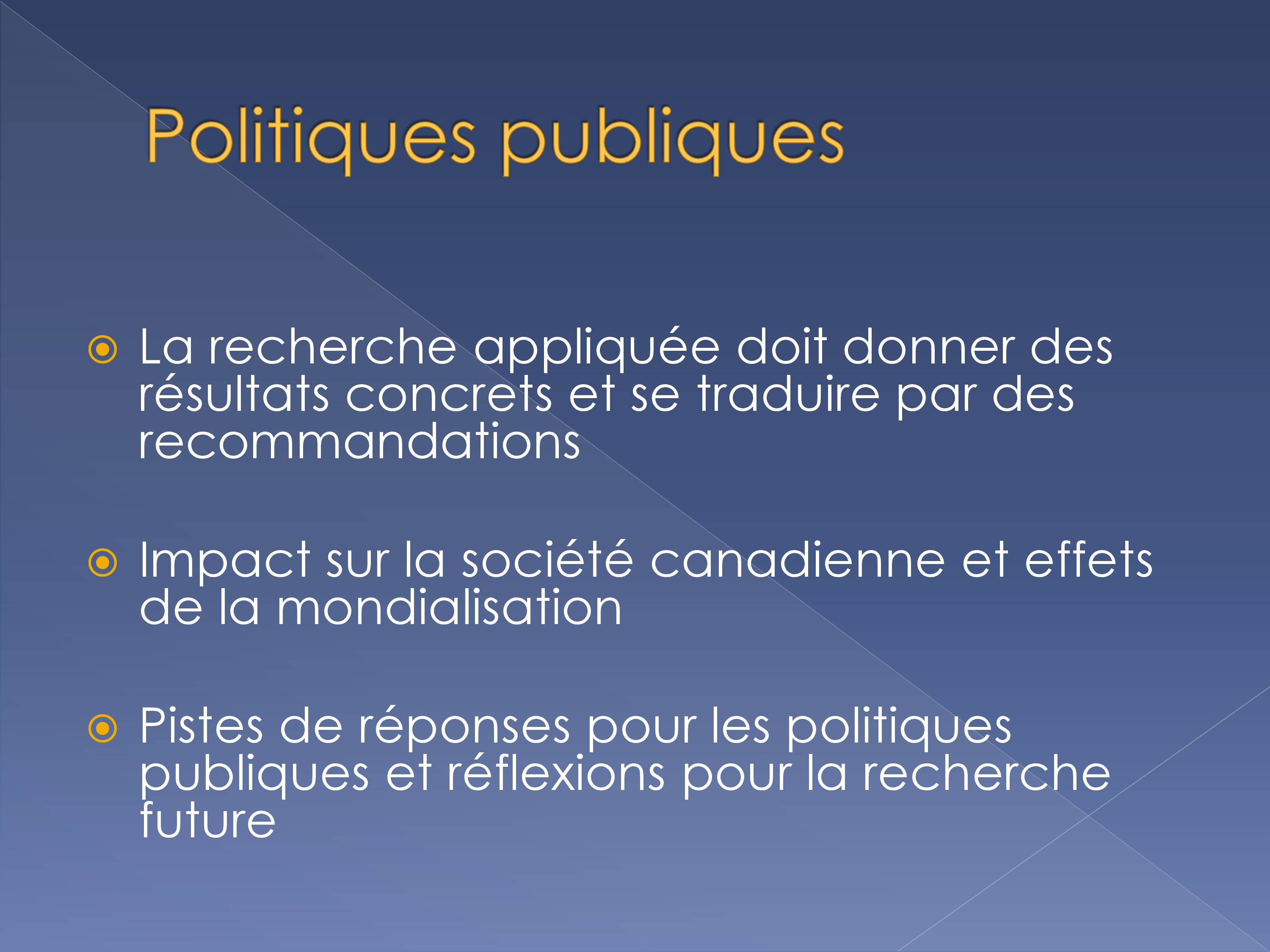 Politiques publiques

La recherche appliquée doit donner des résultats concrets et se traduire par des recommandations

Impact sur la société canadienne et effets de la mondialisation

Pistes de réponses pour les politiques publiques et réflexions pour la recherche future